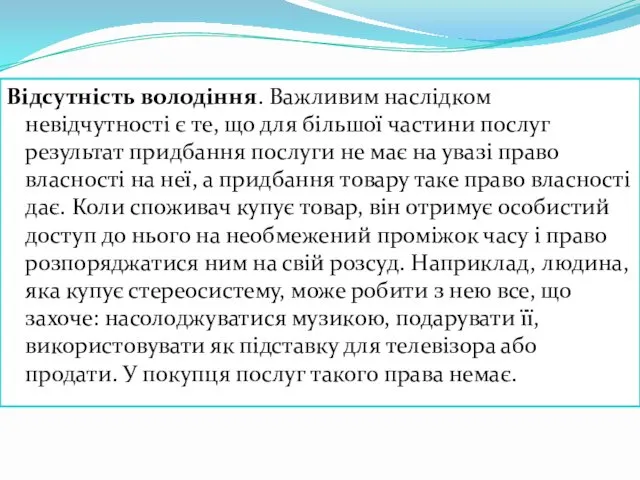 Відсутність володіння. Важливим наслідком невідчутності є те, що для більшої частини послуг результат придбання послуги не має на увазі право власності на неї, а придбання товару таке право власності дає. Коли споживач купує товар, він отримує особистий доступ до нього на необмежений проміжок часу і право розпоряджатися ним на свій розсуд. Наприклад, людина, яка купує стереосистему, може робити з нею все, що захоче: насолоджуватися музикою, подарувати її, використовувати як підставку для телевізора або продати. У покупця послуг такого права немає.